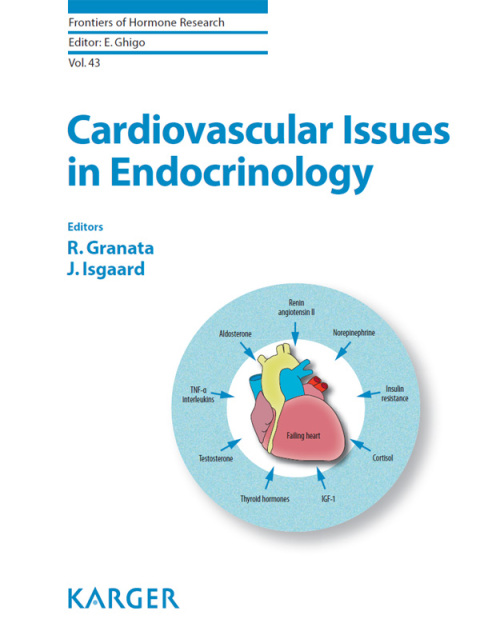 Frontiers of Hormone Research
Editor: E. Ghigo
Vol. 43

Cardiovascular Issues in Endocrinology

Editors
R. Granata
J. Isgaard

Renin angiotensin II
Norepinephrine
Insulin resistance
Cortisol
IGF-1
Thyroid hormones
Testosterone
TNF-α interleukins
Aldosterone
Failing heart

KARGER